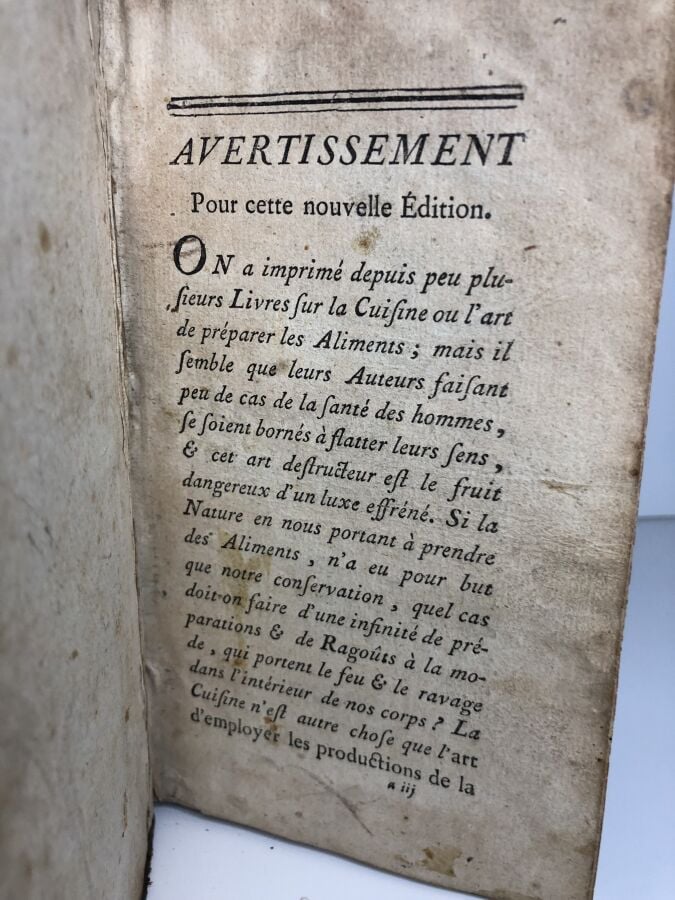 AVERTISSEMENT

Pour cette nouvelle Édition.

ON a imprimé depuis peu plusieurs Livres ſur la Cuiſine ou l'art de préparer les Aliments ; mais il ſemble que leurs Auteurs faiſant peu de cas de la ſanté des hommes, ſe ſoient bornés à flatter leurs ſens, & cet art deſtructeur eſt le fruit dangereux d'un luxe effréné. Si la Nature en nous portant à prendre des Aliments, n'a eu pour but que notre conſervation, quel cas doit-on faire d'une infinité de préparations & de Ragoûts à la mode, qui portent le feu & le ravage dans l'intérieur de nos corps ? La Cuiſine n'eſt autre choſe que l'art d'employer les productions de la

a iij